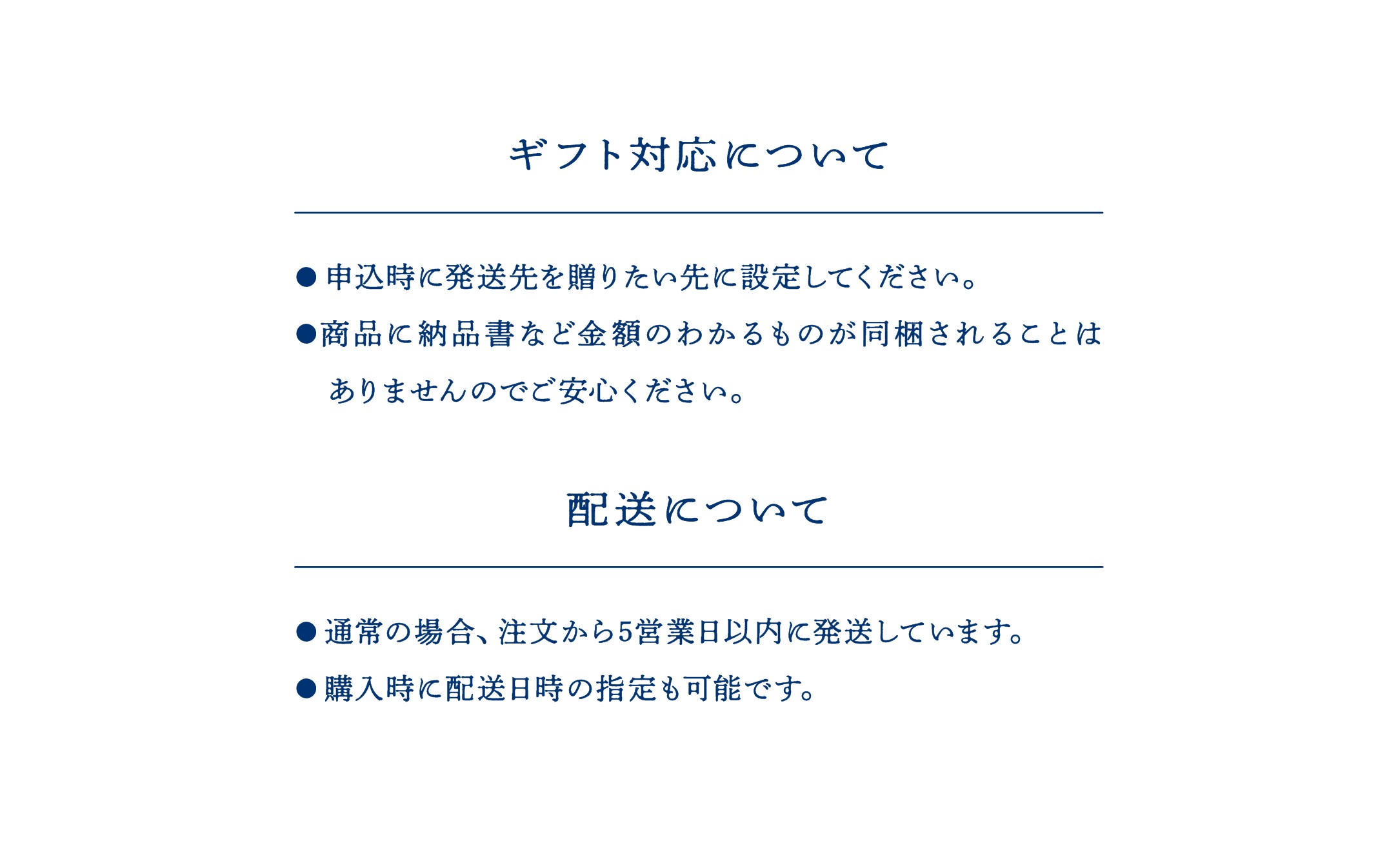 ギフト対応について

• 申込時に発送先を贈りたい先に設定してください。
• 商品に納品書など金額のわかるものが同梱されることはありませんのでご安心ください。

配送について

• 通常の場合、注文から5営業日以内に発送しています。
• 購入時に配送日時の指定も可能です。